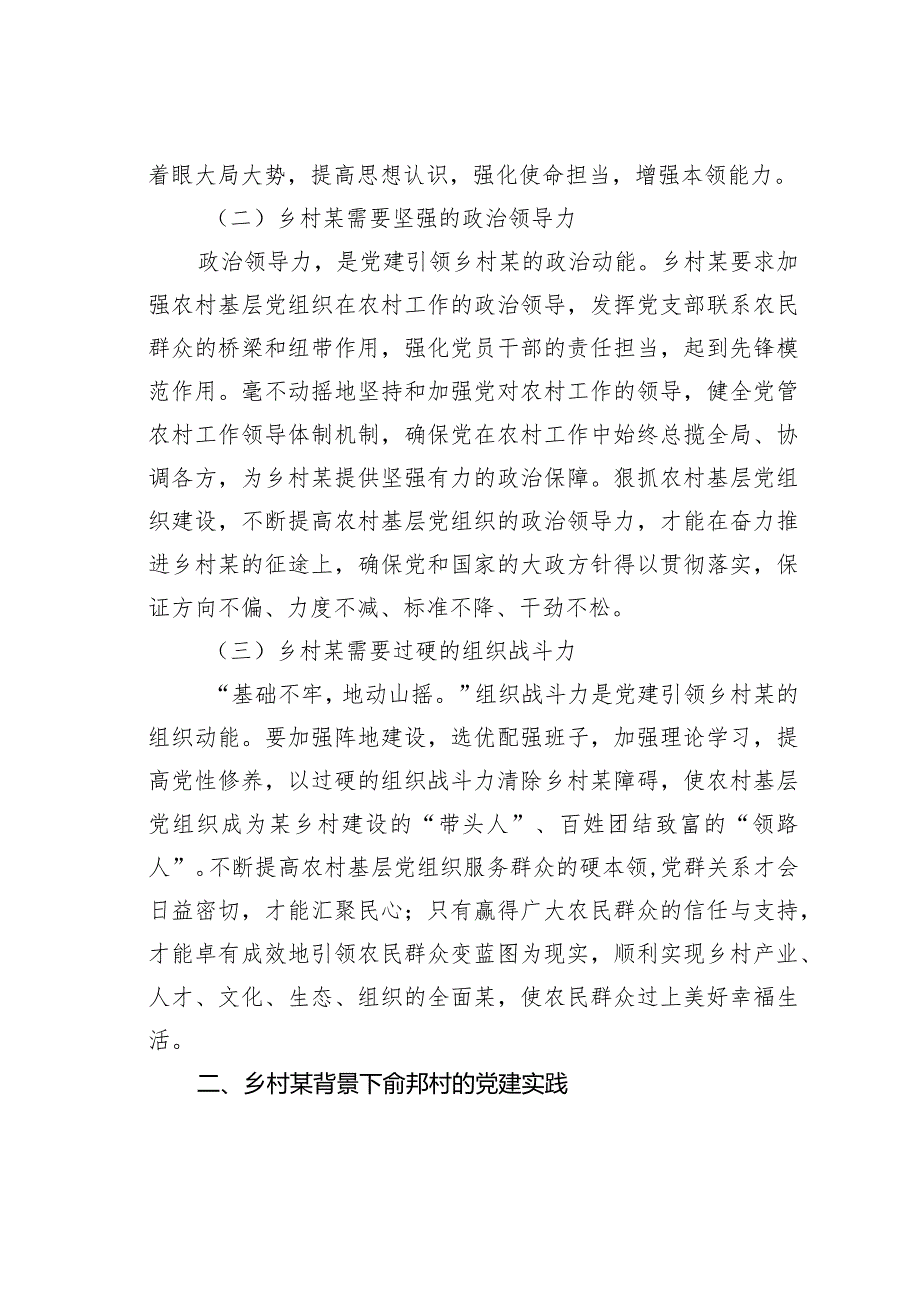 着眼大局大势，提高思想认识，强化使命担当，增强本领能力。

（二）乡村某需要坚强的政治领导力

政治领导力，是党建引领乡村某的政治动能。乡村某要求加强农村基层党组织在农村工作的政治领导，发挥党支部联系农民群众的桥梁和纽带作用，强化党员干部的责任担当，起到先锋模范作用。毫不动摇地坚持和加强党对农村工作的领导，健全党管农村工作领导体制机制，确保党在农村工作中始终总揽全局、协调各方，为乡村某提供坚强有力的政治保障。狠抓农村基层党组织建设，不断提高农村基层党组织的政治领导力，才能在奋力推进乡村某的征途上，确保党和国家的大政方针得以贯彻落实，保证方向不偏、力度不减、标准不降、干劲不松。

（三）乡村某需要过硬的组织战斗力

“基础不牢，地动山摇。”组织战斗力是党建引领乡村某的组织动能。要加强阵地建设，选优配强班子，加强理论学习，提高党性修养，以过硬的组织战斗力清除乡村某障碍，使农村基层党组织成为某乡村建设的“带头人”、百姓团结致富的“领路人”。不断提高农村基层党组织服务群众的硬本领，党群关系才会日益密切，才能汇聚民心；只有赢得广大农民群众的信任与支持，才能卓有成效地引领农民群众变蓝图为现实，顺利实现乡村产业、人才、文化、生态、组织的全面某，使农民群众过上美好幸福生活。

二、乡村某背景下俞邦村的党建实践